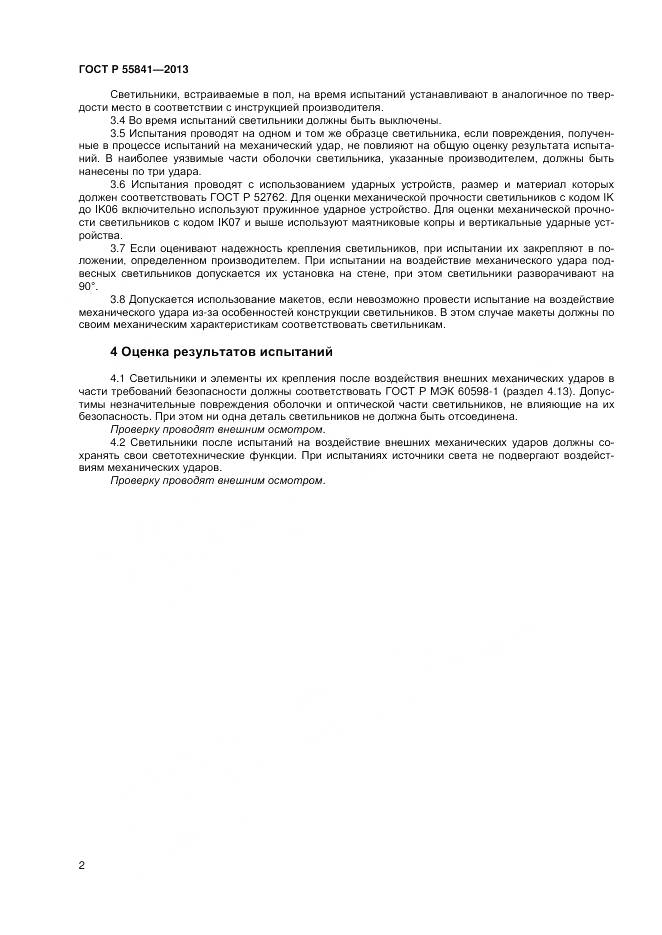 ГОСТ Р 55841—2013

Светильники, встраиваемые в пол, на время испытаний устанавливают в аналогичное по твердости место в соответствии с инструкцией производителя.

3.4 Во время испытаний светильники должны быть выключены.

3.5 Испытания проводят на одном и том же образце светильника, если повреждения, полученные в процессе испытаний на механический удар, не повлияют на общую оценку результата испытаний. В наиболее уязвимые части оболочки светильника, указанные производителем, должны быть нанесены по три удара.

3.6 Испытания проводят с использованием ударных устройств, размер и материал которых должен соответствовать ГОСТ Р 52762. Для оценки механической прочности светильников с кодом IK до IK06 включительно используют пружинное ударное устройство. Для оценки механической прочности светильников с кодом IK07 и выше используют маятниковые копры и вертикальные ударные устройства.

3.7 Если оценивают надежность крепления светильников, при испытании их закрепляют в положении, определенном производителем. При испытании на воздействие механического удара подвесных светильников допускается их установка на стене, при этом светильники разворачивают на 90°.

3.8 Допускается использование макетов, если невозможно провести испытание на воздействие механического удара из-за особенностей конструкции светильников. В этом случае макеты должны по своим механическим характеристикам соответствовать светильникам.

4 Оценка результатов испытаний

4.1 Светильники и элементы их крепления после воздействия внешних механических ударов в части требований безопасности должны соответствовать ГОСТ Р МЭК 60598-1 (раздел 4.13). Допустимы незначительные повреждения оболочки и оптической части светильников, не влияющие на их безопасность. При этом ни одна деталь светильников не должна быть отсоединена.

Проверку проводят внешним осмотром.

4.2 Светильники после испытаний на воздействие внешних механических ударов должны сохранять свои светотехнические функции. При испытаниях источники света не подвергают воздействиям механических ударов.

Проверку проводят внешним осмотром.

2